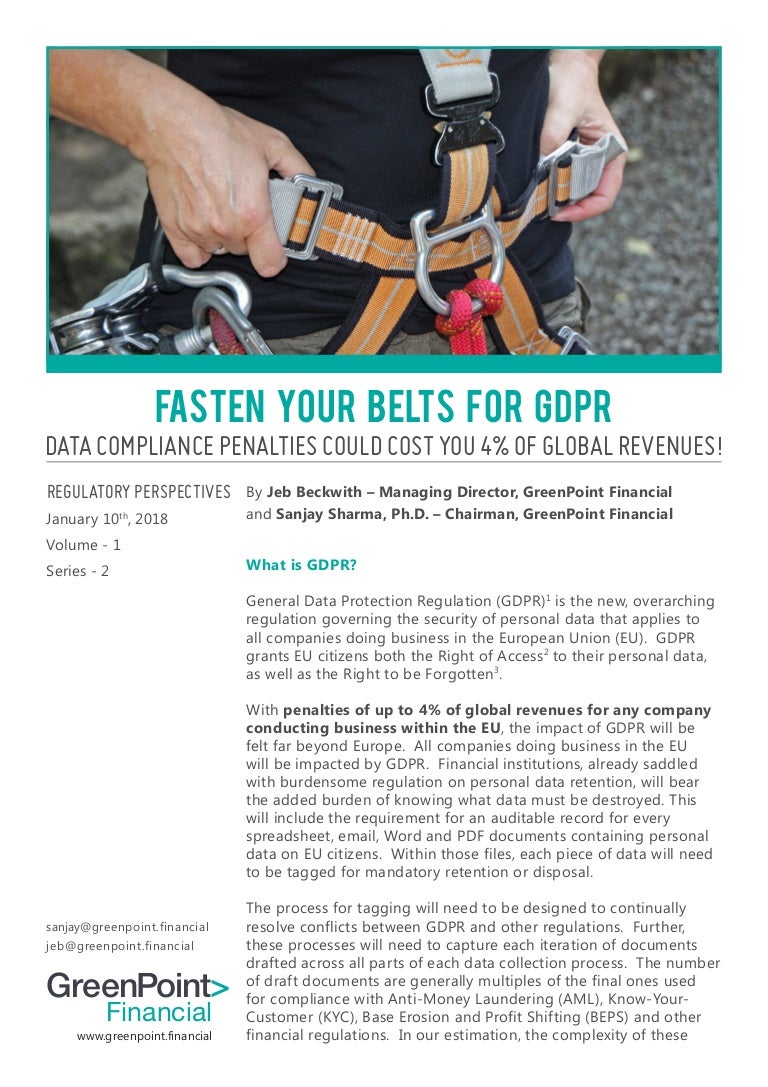 FASTEN YOUR BELTS FOR GDPR

DATA COMPLIANCE PENALTIES COULD COST YOU 4% OF GLOBAL REVENUES!

REGULATORY PERSPECTIVES

January 10$^{th}$, 2018

Volume - 1

Series - 2

sanjay@greenpoint.financial
jeb@greenpoint.financial

GreenPoint> Financial

www.greenpoint.financial

By Jeb Beckwith – Managing Director, GreenPoint Financial and Sanjay Sharma, Ph.D. – Chairman, GreenPoint Financial

What is GDPR?

General Data Protection Regulation (GDPR)$^1$ is the new, overarching regulation governing the security of personal data that applies to all companies doing business in the European Union (EU). GDPR grants EU citizens both the Right of Access$^2$ to their personal data, as well as the Right to be Forgotten$^3$.

With penalties of up to 4% of global revenues for any company conducting business within the EU, the impact of GDPR will be felt far beyond Europe. All companies doing business in the EU will be impacted by GDPR. Financial institutions, already saddled with burdensome regulation on personal data retention, will bear the added burden of knowing what data must be destroyed. This will include the requirement for an auditable record for every spreadsheet, email, Word and PDF documents containing personal data on EU citizens. Within those files, each piece of data will need to be tagged for mandatory retention or disposal.

The process for tagging will need to be designed to continually resolve conflicts between GDPR and other regulations. Further, these processes will need to capture each iteration of documents drafted across all parts of each data collection process. The number of draft documents are generally multiples of the final ones used for compliance with Anti-Money Laundering (AML), Know-Your-Customer (KYC), Base Erosion and Profit Shifting (BEPS) and other financial regulations. In our estimation, the complexity of these